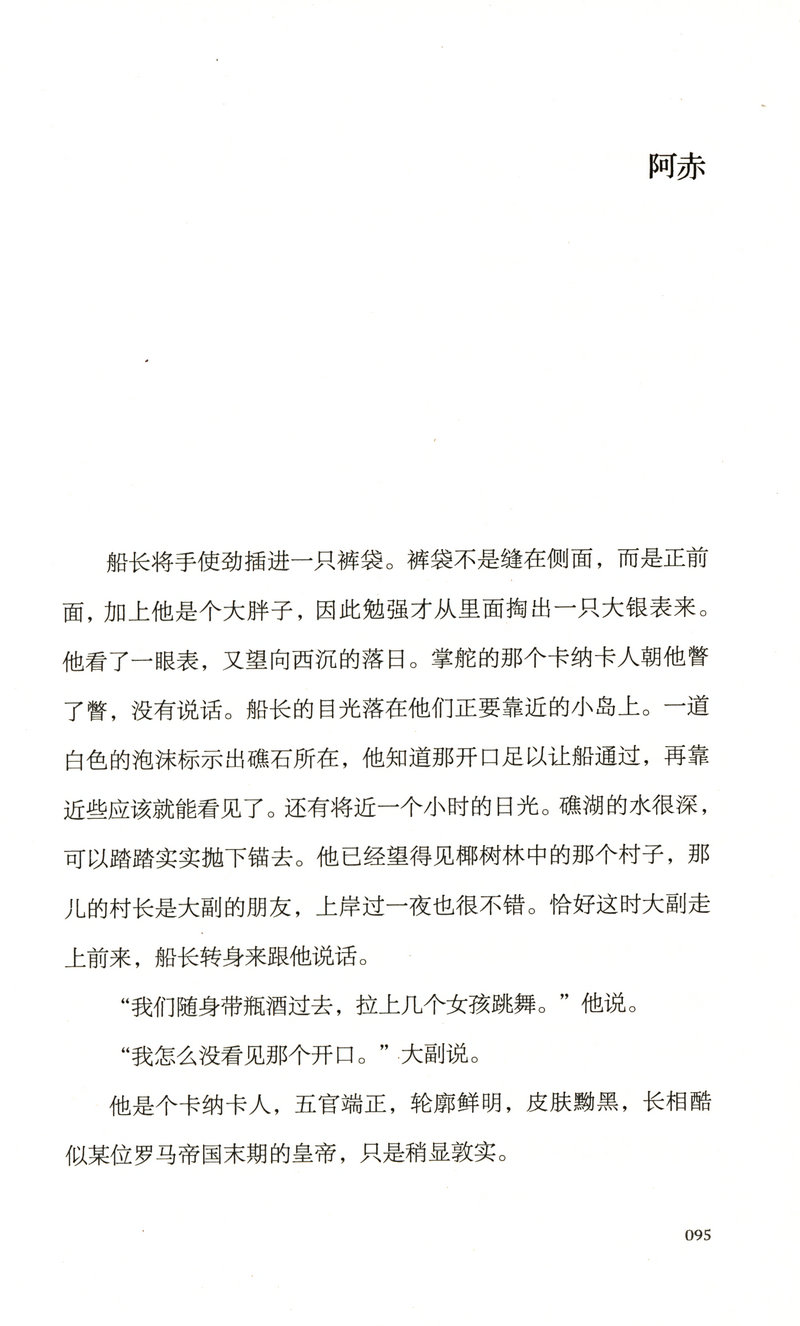 阿赤

船长将手使劲插进一只裤袋。裤袋不是缝在侧面，而是正前面，加上他是个大胖子，因此勉强才从里面掏出一只大银表来。他看了一眼表，又望向西沉的落日。掌舵的那个卡纳卡人朝他瞥了瞥，没有说话。船长的目光落在他们正要靠近的小岛上。一道白色的泡沫标示出礁石所在，他知道那开口足以让船通过，再靠近些应该就能看见了。还有将近一个小时的日光。礁湖的水很深，可以踏踏实实抛下锚去。他已经望得见椰树林中的那个村子，那儿的村长是大副的朋友，上岸过一夜也很不错。恰好这时大副走上前来，船长转身来跟他说话。

“我们随身带瓶酒过去，拉上几个女孩跳舞。”他说。

“我怎么没看见那个开口。”大副说。

他是个卡纳卡人，五官端正，轮廓鲜明，皮肤黝黑，长相酷似某位罗马帝国末期的皇帝，只是稍显敦实。

095